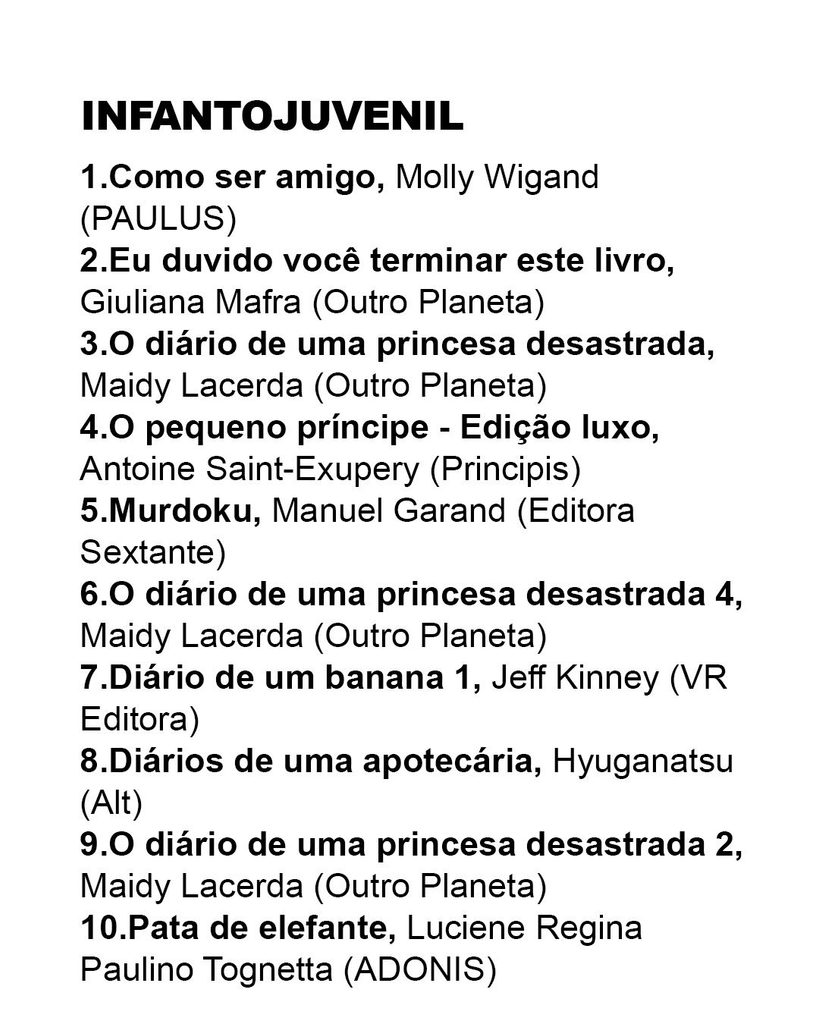 INFANTOJUVENIL

1.Como ser amigo, Molly Wigand (PAULUS)
2.Eu duvido você terminar este livro, Giuliana Mafra (Outro Planeta)
3.O diário de uma princesa desastrada, Maidy Lacerda (Outro Planeta)
4.O pequeno príncipe - Edição luxo, Antoine Saint-Exupery (Principis)
5.Murdoku, Manuel Garand (Editora Sextante)
6.O diário de uma princesa desastrada 4, Maidy Lacerda (Outro Planeta)
7.Diário de um banana 1, Jeff Kinney (VR Editora)
8.Diários de uma apotecária, Hyuganatsu (Alt)
9.O diário de uma princesa desastrada 2, Maidy Lacerda (Outro Planeta)
10.Pata de elefante, Luciene Regina Paulino Tognetta (ADONIS)